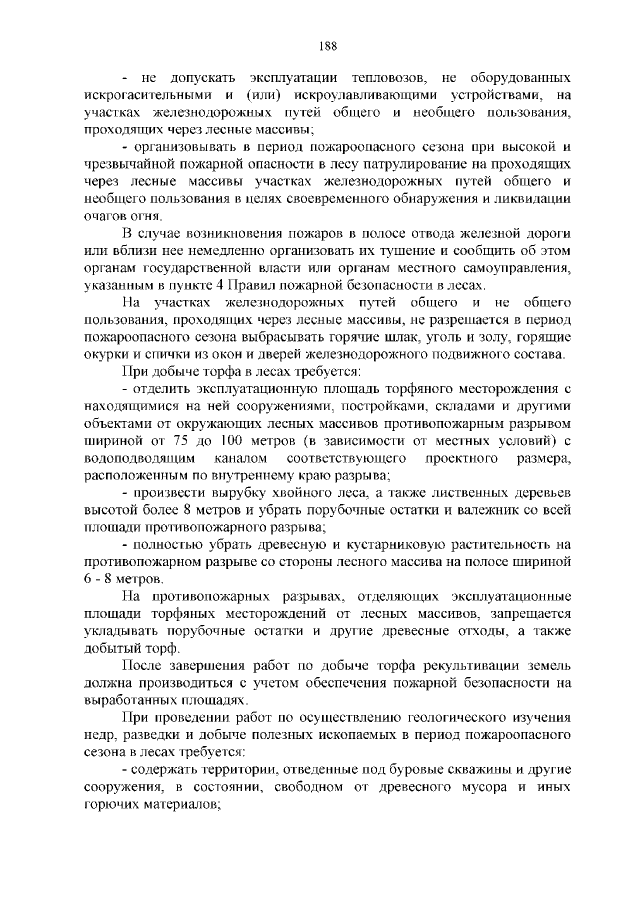 188

- не допускать эксплуатации тепловозов, не оборудованных искрогасительными и (или) искроулавливающими устройствами, на участках железнодорожных путей общего и необщего пользования, проходящих через лесные массивы;

- организовывать в период пожароопасного сезона при высокой и чрезвычайной пожарной опасности в лесу патрулирование на проходящих через лесные массивы участках железнодорожных путей общего и необщего пользования в целях своевременного обнаружения и ликвидации очагов огня.

В случае возникновения пожаров в полосе отвода железной дороги или вблизи нее немедленно организовать их тушение и сообщить об этом органам государственной власти или органам местного самоуправления, указанным в пункте 4 Правил пожарной безопасности в лесах.

На участках железнодорожных путей общего и не общего пользования, проходящих через лесные массивы, не разрешается в период пожароопасного сезона выбрасывать горячие шлак, уголь и золу, горящие окурки и спички из окон и дверей железнодорожного подвижного состава.

При добыче торфа в лесах требуется:

- отделить эксплуатационную площадь торфяного месторождения с находящимися на ней сооружениями, постройками, складами и другими объектами от окружающих лесных массивов противопожарным разрывом шириной от 75 до 100 метров (в зависимости от местных условий) с водоподводящим каналом соответствующего проектного размера, расположенным по внутреннему краю разрыва;

- произвести вырубку хвойного леса, а также лиственных деревьев высотой более 8 метров и убрать порубочные остатки и валежник со всей площади противопожарного разрыва;

- полностью убрать древесную и кустарниковую растительность на противопожарном разрыве со стороны лесного массива на полосе шириной 6 - 8 метров.

На противопожарных разрывах, отделяющих эксплуатационные площади торфяных месторождений от лесных массивов, запрещается укладывать порубочные остатки и другие древесные отходы, а также добытый торф.

После завершения работ по добыче торфа рекультивации земель должна производиться с учетом обеспечения пожарной безопасности на выработанных площадях.

При проведении работ по осуществлению геологического изучения недр, разведки и добыче полезных ископаемых в период пожароопасного сезона в лесах требуется:

- содержать территории, отведенные под буровые скважины и другие сооружения, в состоянии, свободном от древесного мусора и иных горючих материалов;